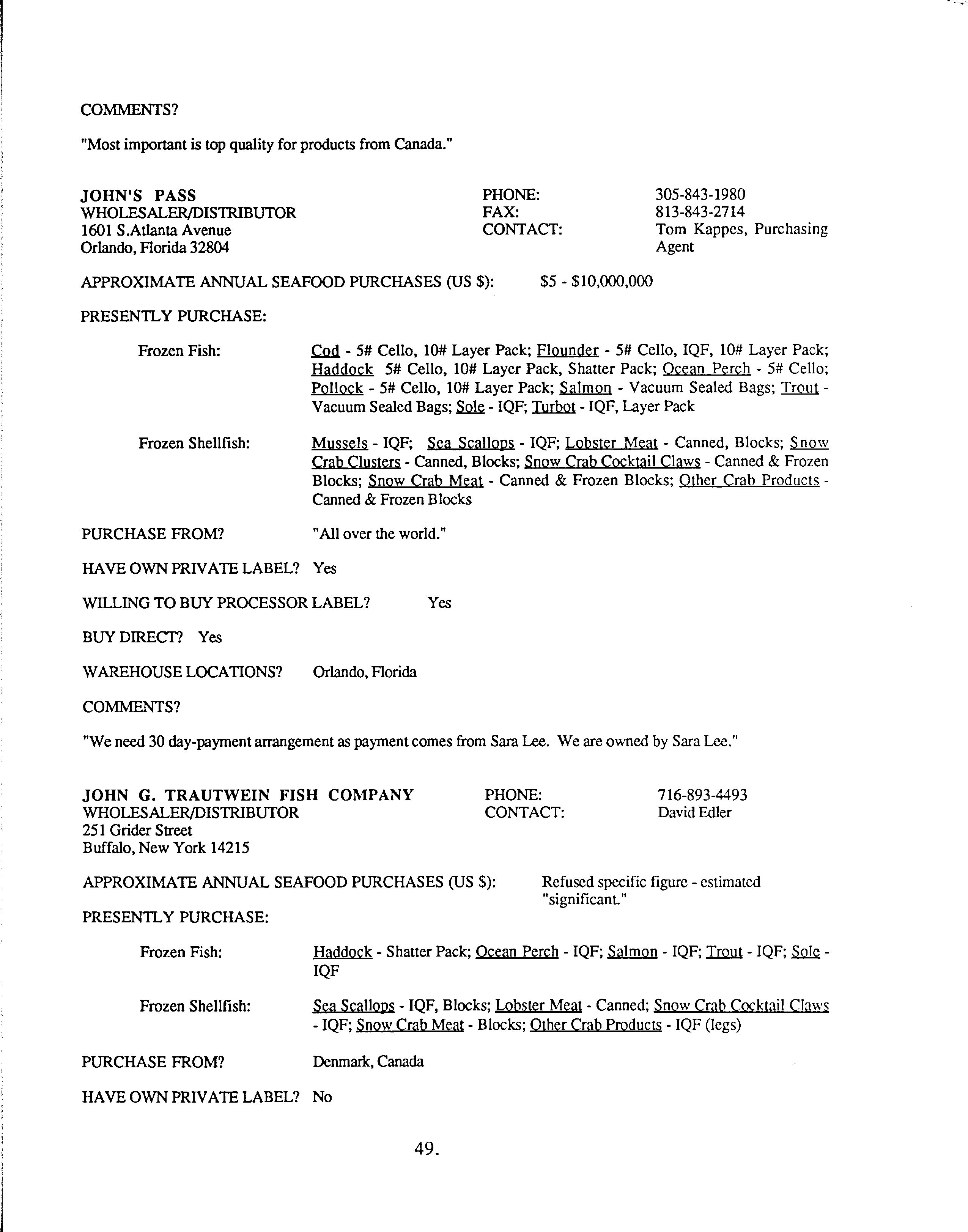 COMMENTS?

"Most important is top quality for products from Canada."

JOHN'S PASS
WHOLESALER/DISTRIBUTOR
1601 S.Atlanta Avenue
Orlando, Florida 32804

PHONE: 305-843-1980
FAX: 813-843-2714
CONTACT: Tom Kappes, Purchasing Agent

APPROXIMATE ANNUAL SEAFOOD PURCHASES (US $): $5 - $10,000,000

PRESENTLY PURCHASE:

Frozen Fish: Cod - 5# Cello, 10# Layer Pack; Flounder - 5# Cello, IQF, 10# Layer Pack; Haddock 5# Cello, 10# Layer Pack, Shatter Pack; Ocean Perch - 5# Cello; Pollock - 5# Cello, 10# Layer Pack; Salmon - Vacuum Sealed Bags; Trout - Vacuum Sealed Bags; Sole - IQF; Turbot - IQF, Layer Pack

Frozen Shellfish: Mussels - IQF; Sea Scallops - IQF; Lobster Meat - Canned, Blocks; Snow Crab Clusters - Canned, Blocks; Snow Crab Cocktail Claws - Canned & Frozen Blocks; Snow Crab Meat - Canned & Frozen Blocks; Other Crab Products - Canned & Frozen Blocks

PURCHASE FROM? "All over the world."

HAVE OWN PRIVATE LABEL? Yes

WILLING TO BUY PROCESSOR LABEL? Yes

BUY DIRECT? Yes

WAREHOUSE LOCATIONS? Orlando, Florida

COMMENTS?

"We need 30 day-payment arrangement as payment comes from Sara Lee. We are owned by Sara Lee."

JOHN G. TRAUTWEIN FISH COMPANY
WHOLESALER/DISTRIBUTOR
251 Grider Street
Buffalo, New York 14215

PHONE: 716-893-4493
CONTACT: David Edler

APPROXIMATE ANNUAL SEAFOOD PURCHASES (US $): Refused specific figure - estimated "significant."

PRESENTLY PURCHASE:

Frozen Fish: Haddock - Shatter Pack; Ocean Perch - IQF; Salmon - IQF; Trout - IQF; Sole - IQF

Frozen Shellfish: Sea Scallops - IQF, Blocks; Lobster Meat - Canned; Snow Crab Cocktail Claws - IQF; Snow Crab Meat - Blocks; Other Crab Products - IQF (legs)

PURCHASE FROM? Denmark, Canada

HAVE OWN PRIVATE LABEL? No

49.